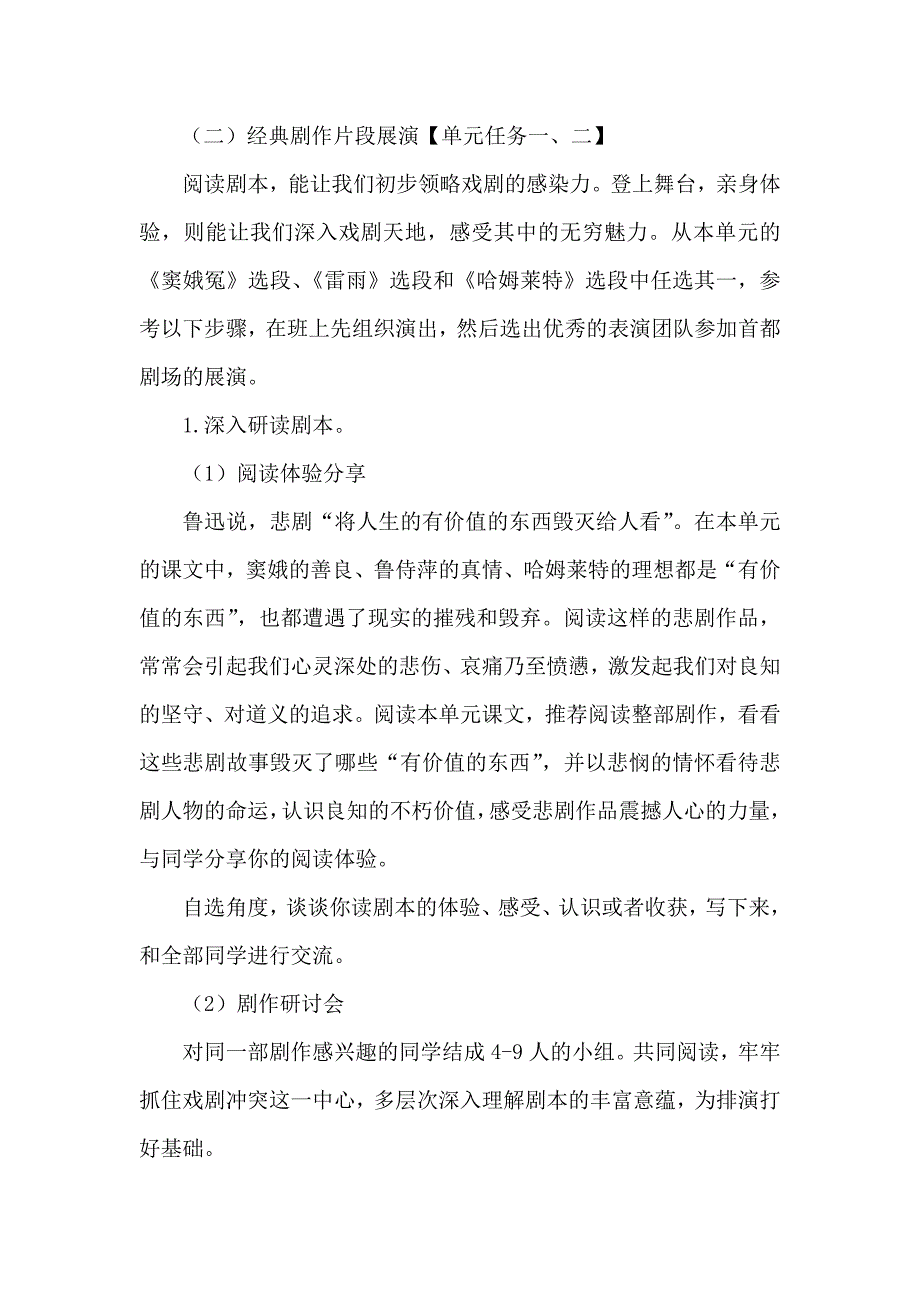 （二）经典剧作片段展演【单元任务一、二】

阅读剧本，能让我们初步领略戏剧的感染力。登上舞台，亲身体验，则能让我们深入戏剧天地，感受其中的无穷魅力。从本单元的《窦娥冤》选段、《雷雨》选段和《哈姆莱特》选段中任选其一，参考以下步骤，在班上先组织演出，然后选出优秀的表演团队参加首都剧场的展演。

1.深入研读剧本。

（1）阅读体验分享

鲁迅说，悲剧“将人生的有价值的东西毁灭给人看”。在本单元的课文中，窦娥的善良、鲁侍萍的真情、哈姆莱特的理想都是“有价值的东西”，也都遭遇了现实的摧残和毁弃。阅读这样的悲剧作品，常常会引起我们心灵深处的悲伤、哀痛乃至愤懑，激发起我们对良知的坚守、对道义的追求。阅读本单元课文，推荐阅读整部剧作，看看这些悲剧故事毁灭了哪些“有价值的东西”，并以悲悯的情怀看待悲剧人物的命运，认识良知的不朽价值，感受悲剧作品震撼人心的力量，与同学分享你的阅读体验。

自选角度，谈谈你读剧本的体验、感受、认识或者收获，写下来，和全部同学进行交流。

（2）剧作研讨会

对同一部剧作感兴趣的同学结成 4-9 人的小组。共同阅读，牢牢抓住戏剧冲突这一中心，多层次深入理解剧本的丰富意蕴，为排演打好基础。